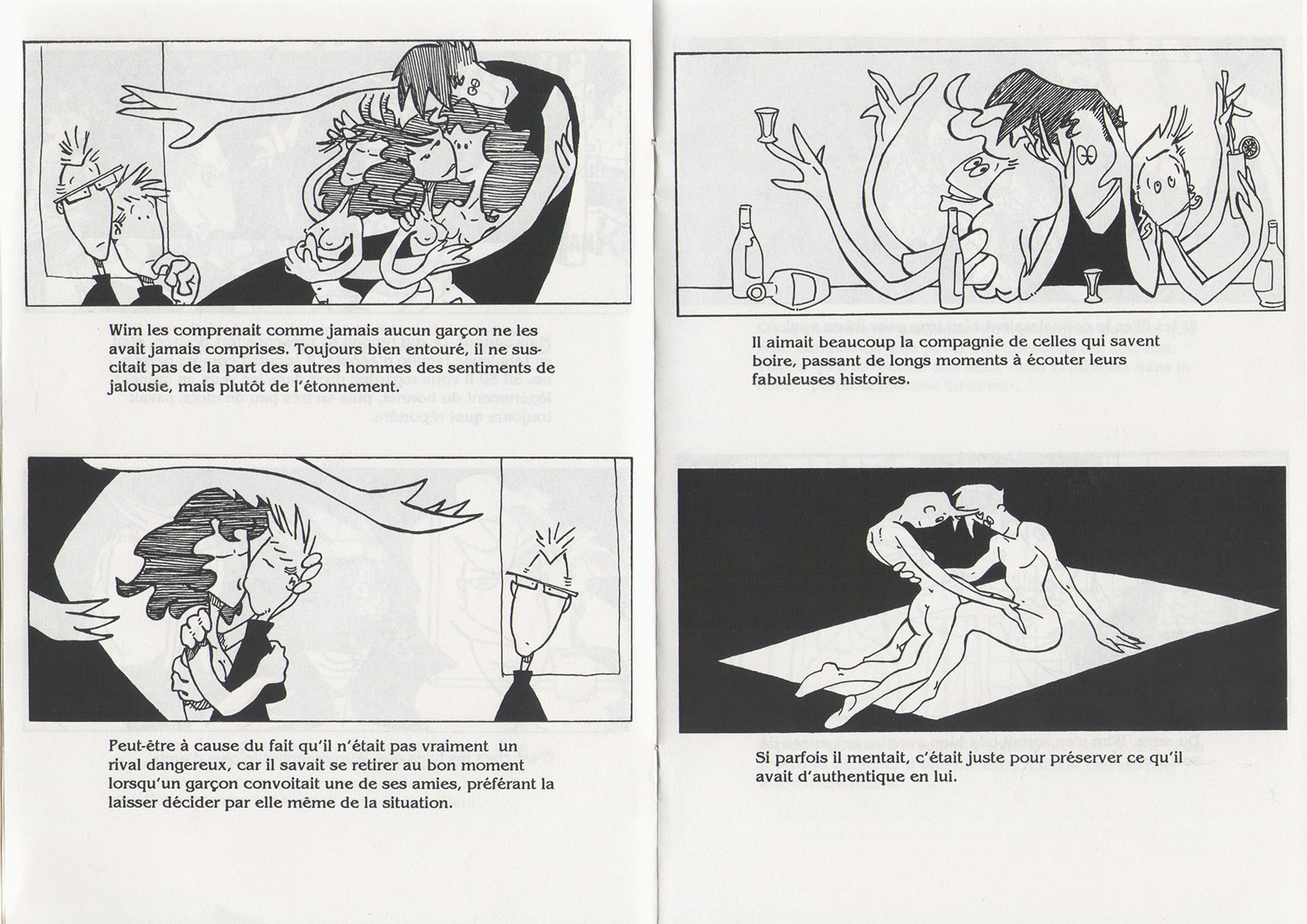 Wim les comprenait comme jamais aucun garçon ne les avait jamais comprises. Toujours bien entouré, il ne suscitait pas de la part des autres hommes des sentiments de jalousie, mais plutôt de l'étonnement.

Peut-être à cause du fait qu'il n'était pas vraiment un rival dangereux, car il savait se retirer au bon moment lorsqu'un garçon convoitait une de ses amies, préférant la laisser décider par elle même de la situation.

Il aimait beaucoup la compagnie de celles qui savent boire, passant de longs moments à écouter leurs fabuleuses histoires.

Si parfois il mentait, c'était juste pour préserver ce qu'il avait d'authentique en lui.